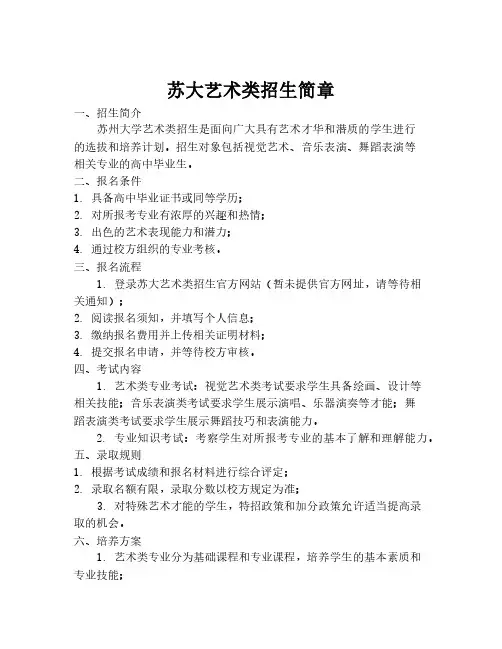 苏大艺术类招生简章

一、招生简介

苏州大学艺术类招生是面向广大具有艺术才华和潜质的学生进行的选拔和培养计划。招生对象包括视觉艺术、音乐表演、舞蹈表演等相关专业的高中毕业生。

二、报名条件

1. 具备高中毕业证书或同等学历；

2. 对所报考专业有浓厚的兴趣和热情；

3. 出色的艺术表现能力和潜力；

4. 通过校方组织的专业考核。

三、报名流程

1. 登录苏大艺术类招生官方网站（暂未提供官方网址，请等待相关通知）；

2. 阅读报名须知，并填写个人信息；

3. 缴纳报名费用并上传相关证明材料；

4. 提交报名申请，并等待校方审核。

四、考试内容

1. 艺术类专业考试：视觉艺术类考试要求学生具备绘画、设计等相关技能；音乐表演类考试要求学生展示演唱、乐器演奏等才能；舞蹈表演类考试要求学生展示舞蹈技巧和表演能力。

2. 专业知识考试：考察学生对所报考专业的基本了解和理解能力。

五、录取规则

1. 根据考试成绩和报名材料进行综合评定；

2. 录取名额有限，录取分数以校方规定为准；

3. 对特殊艺术才能的学生，特招政策和加分政策允许适当提高录取的机会。

六、培养方案

1. 艺术类专业分为基础课程和专业课程，培养学生的基本素质和专业技能；